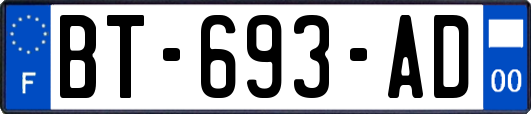 F
BT-693-AD
00